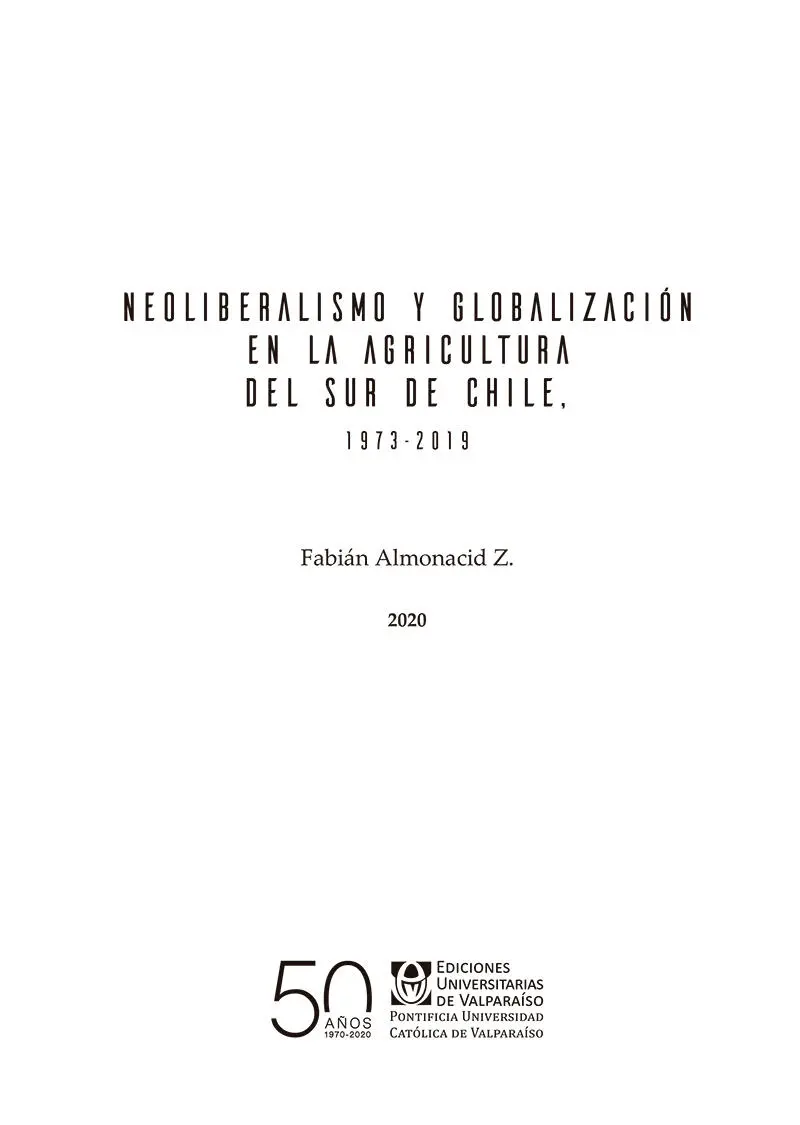 NEOLIBERALISMO Y GLOBALIZACIÓN EN LA AGRICULTURA DEL SUR DE CHILE,

1973-2019

Fabián Almonacid Z.

2020

50 AÑOS 1970-2020

EDICIONES UNIVERSITARIAS DE VALPARAÍSO
PONTIFICIA UNIVERSIDAD CATÓLICA DE VALPARAÍSO